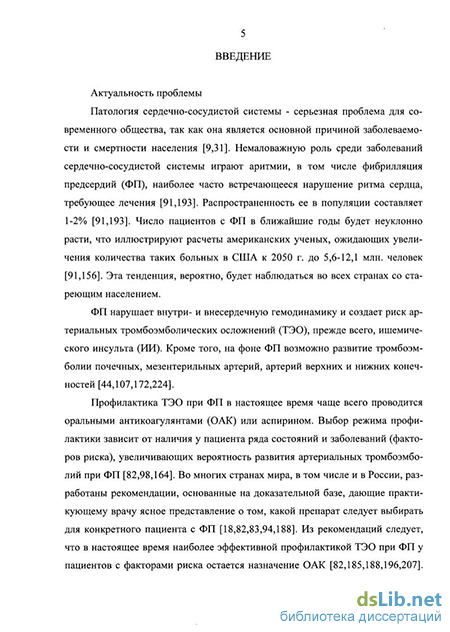 5

ВВЕДЕНИЕ

Актуальность проблемы

Патология сердечно-сосудистой системы - серьезная проблема для современного общества, так как она является основной причиной заболеваемости и смертности населения [9,31]. Немаловажную роль среди заболеваний сердечно-сосудистой системы играют аритмии, в том числе фибрилляция предсердий (ФП), наиболее часто встречающееся нарушение ритма сердца, требующее лечения [91,193]. Распространенность ее в популяции составляет 1-2% [91,193]. Число пациентов с ФП в ближайшие годы будет неуклонно расти, что иллюстрируют расчеты американских ученых, ожидающих увеличения количества таких больных в США к 2050 г. до 5,6-12,1 млн. человек [91,156]. Эта тенденция, вероятно, будет наблюдаться во всех странах со стареющим населением.

ФП нарушает внутри- и внесердечную гемодинамику и создает риск артериальных тромбоэмболических осложнений (ТЭО), прежде всего, ишемического инсульта (ИИ). Кроме того, на фоне ФП возможно развитие тромбоэмболии почечных, мезентерильных артерий, артерий верхних и нижних конечностей [44,107,172,224].

Профилактика ТЭО при ФП в настоящее время чаще всего проводится оральными антикоагулянтами (ОАК) или аспирином. Выбор режима профилактики зависит от наличия у пациента ряда состояний и заболеваний (факторов риска), увеличивающих вероятность развития артериальных тромбоэмболий при ФП [82,98,164]. Во многих странах мира, в том числе и в России, разработаны рекомендации, основанные на доказательной базе, дающие практикующему врачу ясное представление о том, какой препарат следует выбирать для конкретного пациента с ФП [18,82,83,94,188]. Из рекомендаций следует, что в настоящее время наиболее эффективной профилактикой ТЭО при ФП у пациентов с факторами риска остается назначение ОАК [82,185,188,196,207].

dsLib.net
библиотека диссертаций